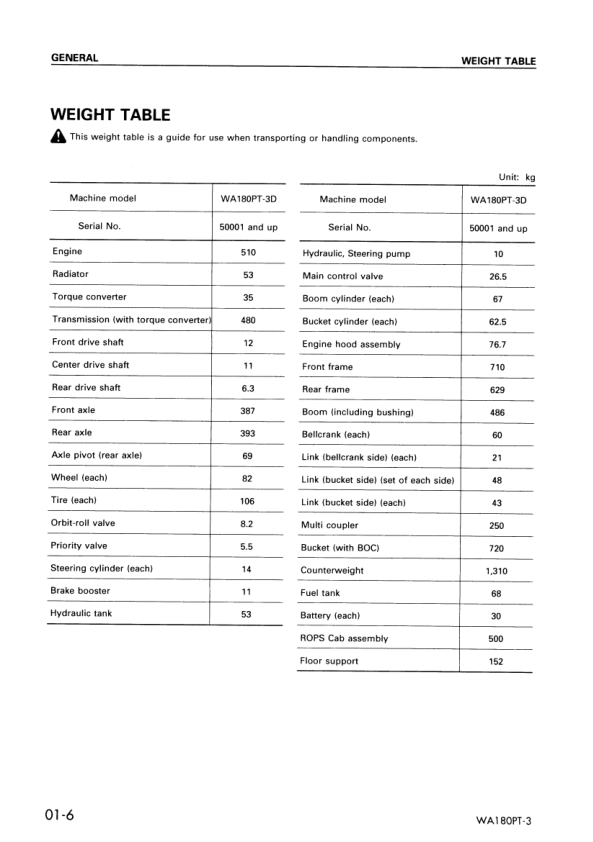 GENERAL

WEIGHT TABLE

WEIGHT TABLE

This weight table is a guide for use when transporting or handling components.

Unit: kg

| Machine model | WA180PT-3D |
|---|---|
| Serial No. | 50001 and up |
| Engine | 510 |
| Radiator | 53 |
| Torque converter | 35 |
| Transmission (with torque converter) | 480 |
| Front drive shaft | 12 |
| Center drive shaft | 11 |
| Rear drive shaft | 6.3 |
| Front axle | 387 |
| Rear axle | 393 |
| Axle pivot (rear axle) | 69 |
| Wheel (each) | 82 |
| Tire (each) | 106 |
| Orbit-roll valve | 8.2 |
| Priority valve | 5.5 |
| Steering cylinder (each) | 14 |
| Brake booster | 11 |
| Hydraulic tank | 53 |

| Machine model | WA180PT-3D |
|---|---|
| Serial No. | 50001 and up |
| Hydraulic, Steering pump | 10 |
| Main control valve | 26.5 |
| Boom cylinder (each) | 67 |
| Bucket cylinder (each) | 62.5 |
| Engine hood assembly | 76.7 |
| Front frame | 710 |
| Rear frame | 629 |
| Boom (including bushing) | 486 |
| Bellcrank (each) | 60 |
| Link (bellcrank side) (each) | 21 |
| Link (bucket side) (set of each side) | 48 |
| Link (bucket side) (each) | 43 |
| Multi coupler | 250 |
| Bucket (with BOC) | 720 |
| Counterweight | 1,310 |
| Fuel tank | 68 |
| Battery (each) | 30 |
| ROPS Cab assembly | 500 |
| Floor support | 152 |

01-6

WA180PT-3